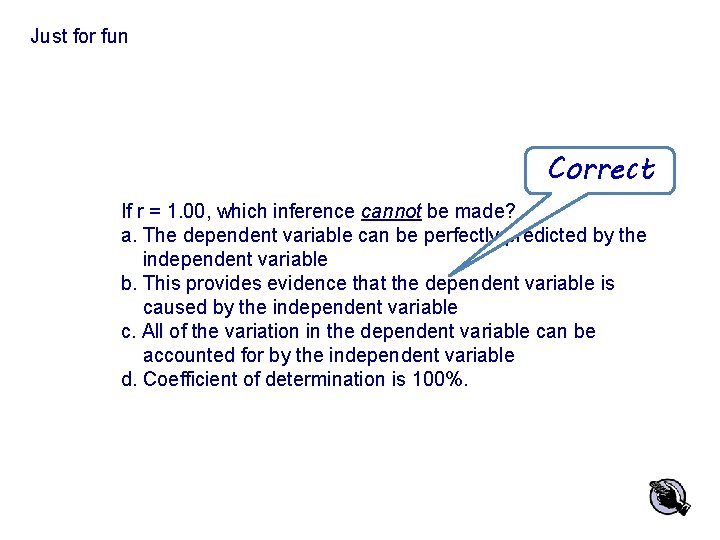 Just for fun

Correct

If r = 1.00, which inference cannot be made?

a. The dependent variable can be perfectly predicted by the independent variable

b. This provides evidence that the dependent variable is caused by the independent variable

c. All of the variation in the dependent variable can be accounted for by the independent variable

d. Coefficient of determination is 100%.